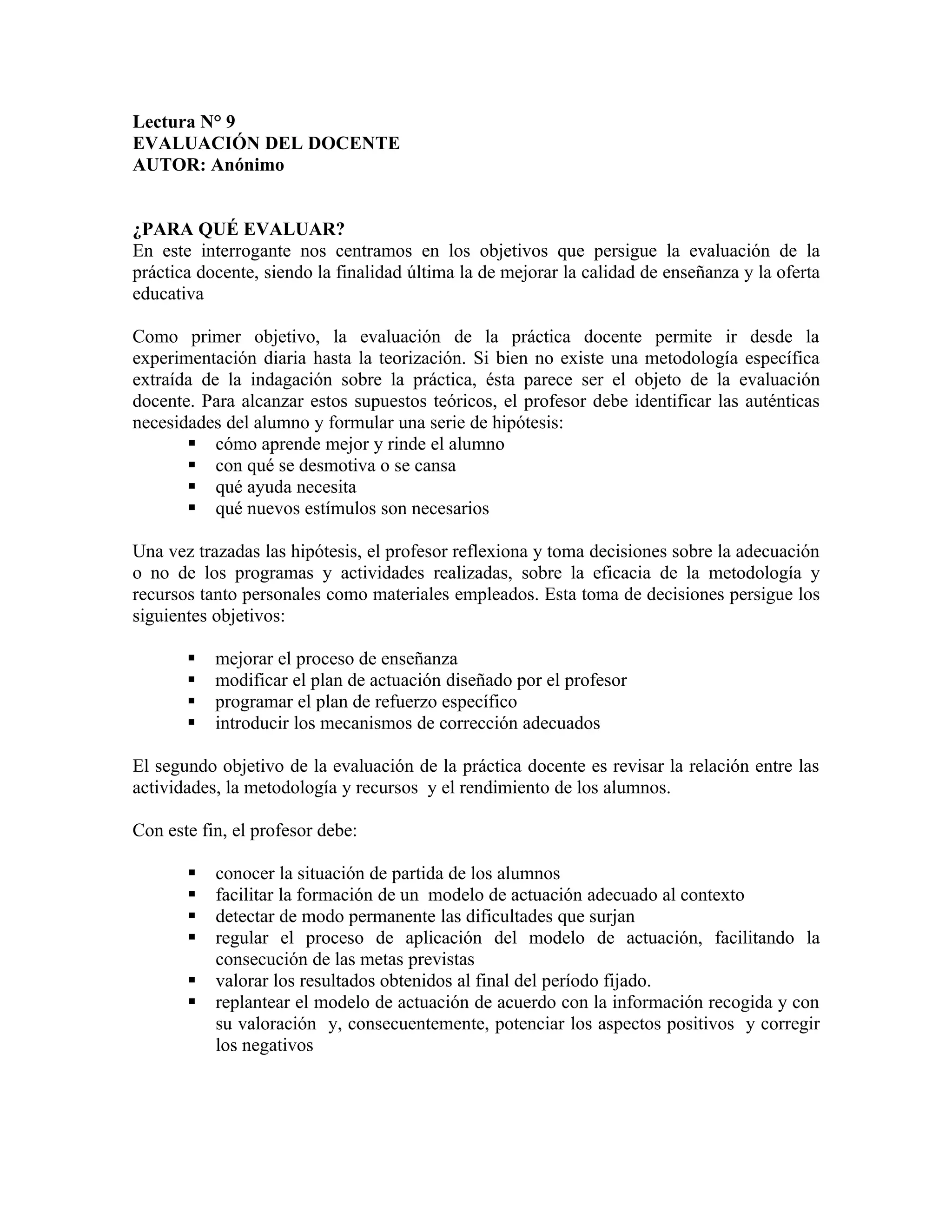 Lectura N° 9
EVALUACIÓN DEL DOCENTE
AUTOR: Anónimo

¿PARA QUÉ EVALUAR?
En este interrogante nos centramos en los objetivos que persigue la evaluación de la práctica docente, siendo la finalidad última la de mejorar la calidad de enseñanza y la oferta educativa

Como primer objetivo, la evaluación de la práctica docente permite ir desde la experimentación diaria hasta la teorización. Si bien no existe una metodología específica extraída de la indagación sobre la práctica, ésta parece ser el objeto de la evaluación docente. Para alcanzar estos supuestos teóricos, el profesor debe identificar las auténticas necesidades del alumno y formular una serie de hipótesis:
▪ cómo aprende mejor y rinde el alumno
▪ con qué se desmotiva o se cansa
▪ qué ayuda necesita
▪ qué nuevos estímulos son necesarios

Una vez trazadas las hipótesis, el profesor reflexiona y toma decisiones sobre la adecuación o no de los programas y actividades realizadas, sobre la eficacia de la metodología y recursos tanto personales como materiales empleados. Esta toma de decisiones persigue los siguientes objetivos:

▪ mejorar el proceso de enseñanza
▪ modificar el plan de actuación diseñado por el profesor
▪ programar el plan de refuerzo específico
▪ introducir los mecanismos de corrección adecuados

El segundo objetivo de la evaluación de la práctica docente es revisar la relación entre las actividades, la metodología y recursos y el rendimiento de los alumnos.

Con este fin, el profesor debe:

▪ conocer la situación de partida de los alumnos
▪ facilitar la formación de un modelo de actuación adecuado al contexto
▪ detectar de modo permanente las dificultades que surjan
▪ regular el proceso de aplicación del modelo de actuación, facilitando la consecución de las metas previstas
▪ valorar los resultados obtenidos al final del período fijado.
▪ replantear el modelo de actuación de acuerdo con la información recogida y con su valoración y, consecuentemente, potenciar los aspectos positivos y corregir los negativos